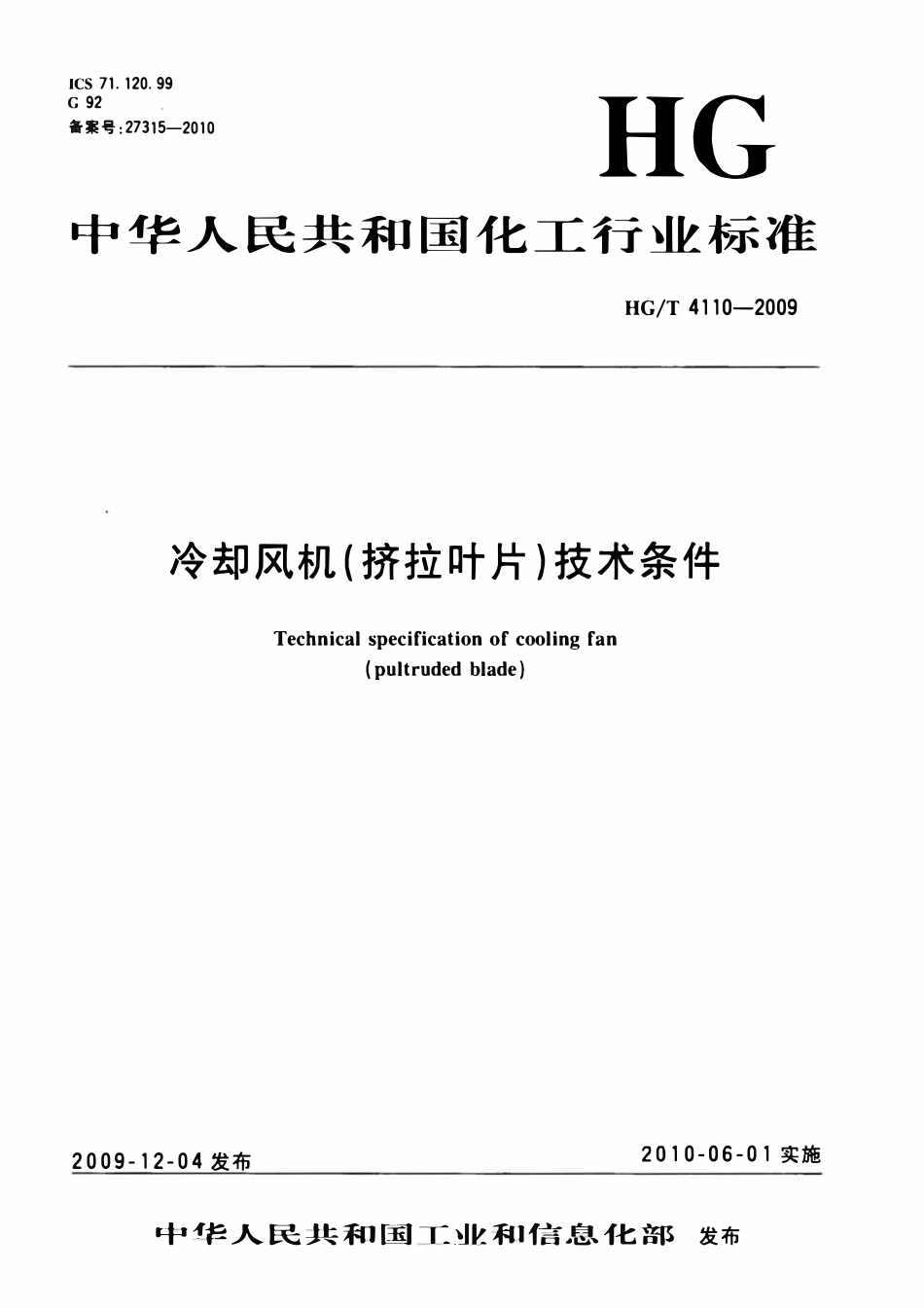 ICS 71.120.99
G 92
备案号:27315—2010

HG

中华人民共和国化工行业标准

HG/T 4110—2009

冷却风机(挤拉叶片)技术条件

Technical specification of cooling fan
(pultruded blade)

2009-12-04发布

2010-06-01实施

中华人民共和国工业和信息化部 发布